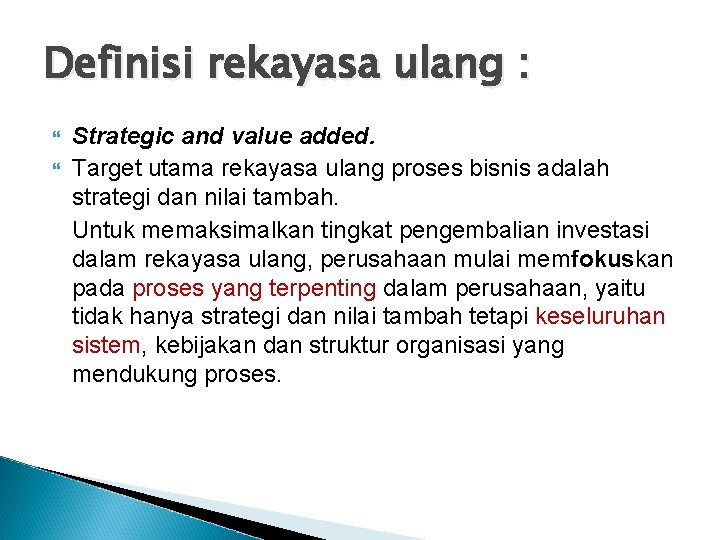 Definisi rekayasa ulang :

Strategic and value added.

Target utama rekayasa ulang proses bisnis adalah strategi dan nilai tambah.

Untuk memaksimalkan tingkat pengembalian investasi dalam rekayasa ulang, perusahaan mulai memfokuskan pada proses yang terpenting dalam perusahaan, yaitu tidak hanya strategi dan nilai tambah tetapi keseluruhan sistem, kebijakan dan struktur organisasi yang mendukung proses.